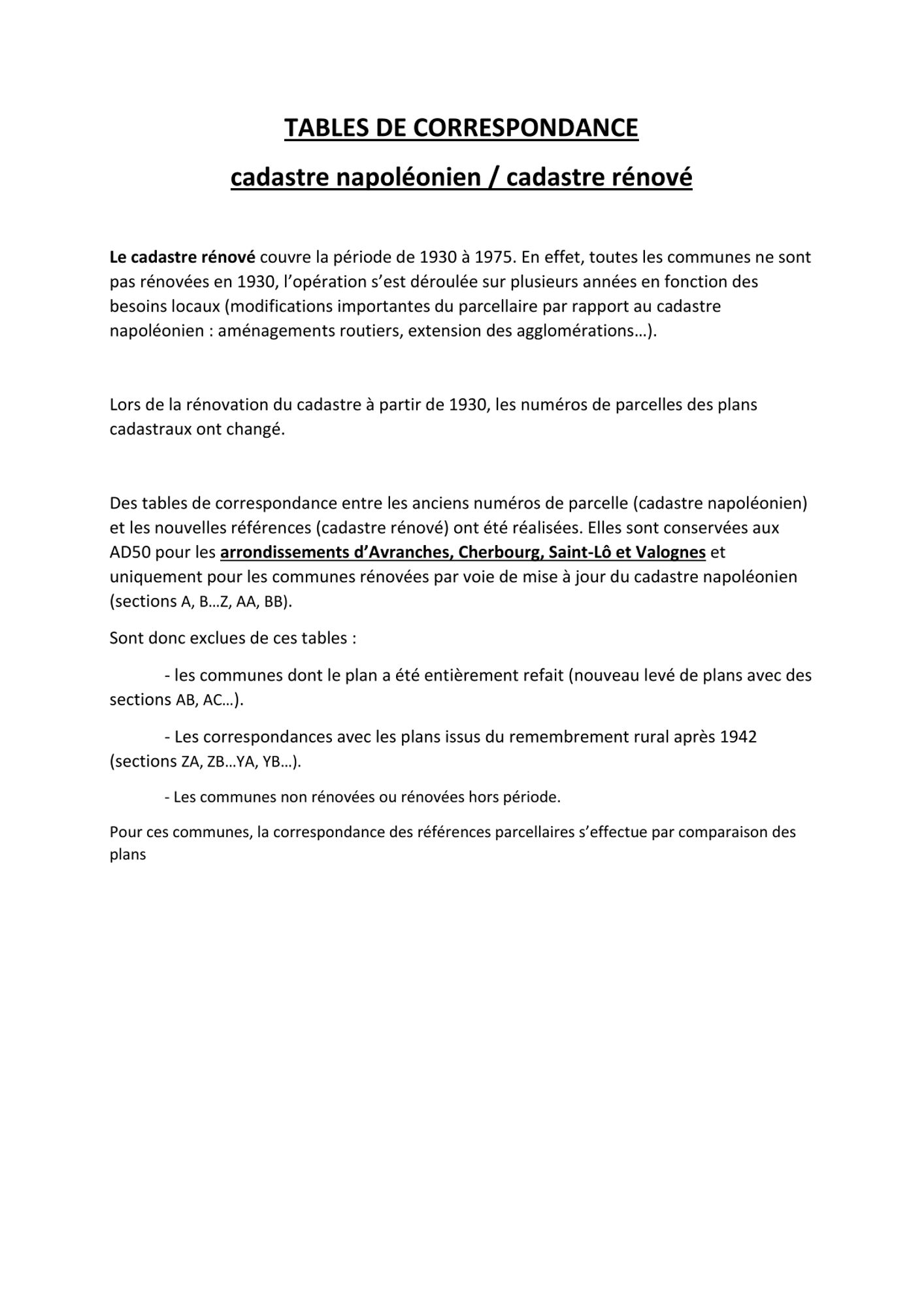 TABLES DE CORRESPONDANCE

cadastre napoléonien / cadastre rénové

Le cadastre rénové couvre la période de 1930 à 1975. En effet, toutes les communes ne sont pas rénovées en 1930, l'opération s'est déroulée sur plusieurs années en fonction des besoins locaux (modifications importantes du parcellaire par rapport au cadastre napoléonien : aménagements routiers, extension des agglomérations…).

Lors de la rénovation du cadastre à partir de 1930, les numéros de parcelles des plans cadastraux ont changé.

Des tables de correspondance entre les anciens numéros de parcelle (cadastre napoléonien) et les nouvelles références (cadastre rénové) ont été réalisées. Elles sont conservées aux AD50 pour les arrondissements d'Avranches, Cherbourg, Saint-Lô et Valognes et uniquement pour les communes rénovées par voie de mise à jour du cadastre napoléonien (sections A, B…Z, AA, BB).

Sont donc exclues de ces tables :

- les communes dont le plan a été entièrement refait (nouveau levé de plans avec des sections AB, AC…).

- Les correspondances avec les plans issus du remembrement rural après 1942 (sections ZA, ZB…YA, YB…).

- Les communes non rénovées ou rénovées hors période.

Pour ces communes, la correspondance des références parcellaires s'effectue par comparaison des plans